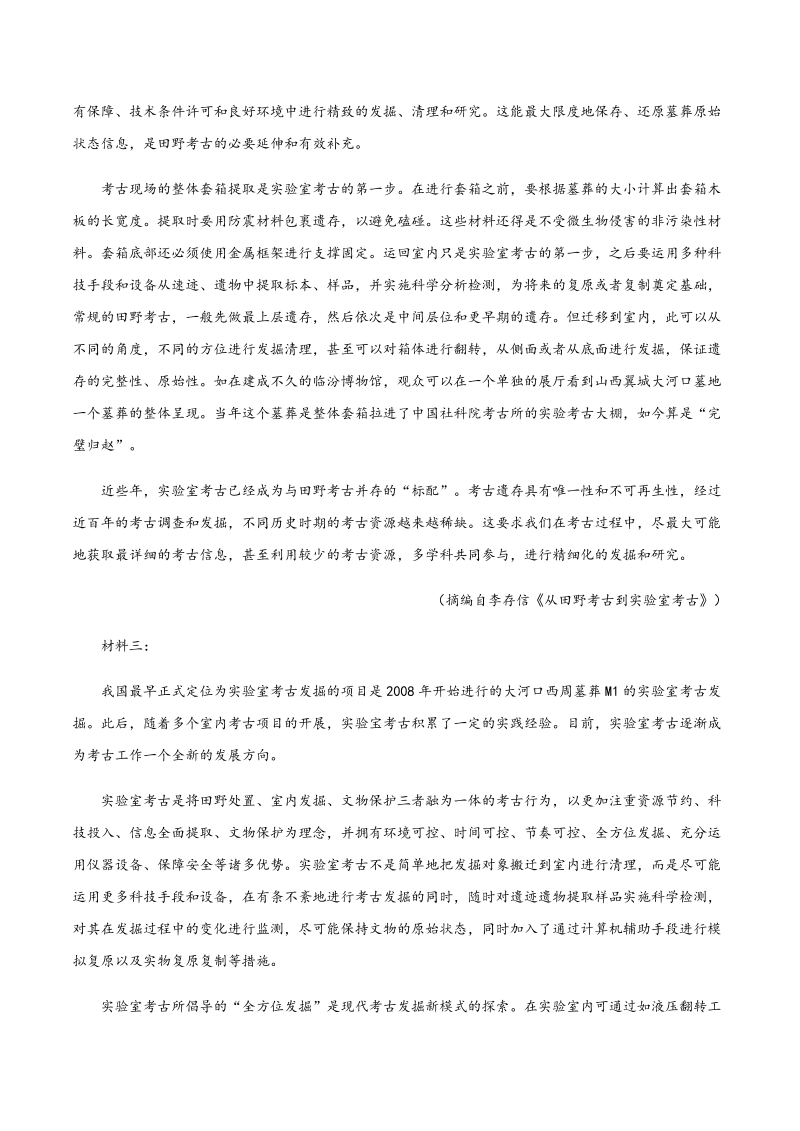 有保障、技术条件许可和良好环境中进行精致的发掘、清理和研究。这能最大限度地保存、还原墓葬原始状态信息，是田野考古的必要延伸和有效补充。

考古现场的整体套箱提取是实验室考古的第一步。在进行套箱之前，要根据墓葬的大小计算出套箱木板的长宽度。提取时要用防震材料包裹遗存，以避免磕碰。这些材料还得是不受微生物侵害的非污染性材料。套箱底部还必须使用金属框架进行支撑固定。运回室内只是实验室考古的第一步，之后要运用多种科技手段和设备从遗迹、遗物中提取标本、样品，并实施科学分析检测，为将来的复原或者复制奠定基础，常规的田野考古，一般先做最上层遗存，然后依次是中间层位和更早期的遗存。但迁移到室内，此可以从不同的角度，不同的方位进行发掘清理，甚至可以对箱体进行翻转，从侧面或者从底面进行发掘，保证遗存的完整性、原始性。如在建成不久的临汾博物馆，观众可以在一个单独的展厅看到山西翼城大河口墓地一个墓葬的整体呈现。当年这个墓葬是整体套箱拉进了中国社科院考古所的实验考古大棚，如今算是“完璧归赵”。

近些年，实验室考古已经成为与田野考古并存的“标配”。考古遗存具有唯一性和不可再生性，经过近百年的考古调查和发掘，不同历史时期的考古资源越来越稀缺。这要求我们在考古过程中，尽最大可能地获取最详细的考古信息，甚至利用较少的考古资源，多学科共同参与，进行精细化的发掘和研究。

（摘编自李存信《从田野考古到实验室考古》）

材料三：

我国最早正式定位为实验室考古发掘的项目是2008年开始进行的大河口西周墓葬M1的实验室考古发掘。此后，随着多个室内考古项目的开展，实验室考古积累了一定的实践经验。目前，实验室考古逐渐成为考古工作一个全新的发展方向。

实验室考古是将田野处置、室内发掘、文物保护三者融为一体的考古行为，以更加注重资源节约、科技投入、信息全面提取、文物保护为理念，并拥有环境可控、时间可控、节奏可控、全方位发掘、充分运用仪器设备、保障安全等诸多优势。实验室考古不是简单地把发掘对象搬迁到室内进行清理，而是尽可能运用更多科技手段和设备，在有条不紊地进行考古发掘的同时，随时对遗迹遗物提取样品实施科学检测，对其在发掘过程中的变化进行监测，尽可能保持文物的原始状态，同时加入了通过计算机辅助手段进行模拟复原以及实物复原复制等措施。

实验室考古所倡导的“全方位发掘”是现代考古发掘新模式的探索。在实验室内可通过如液压翻转工